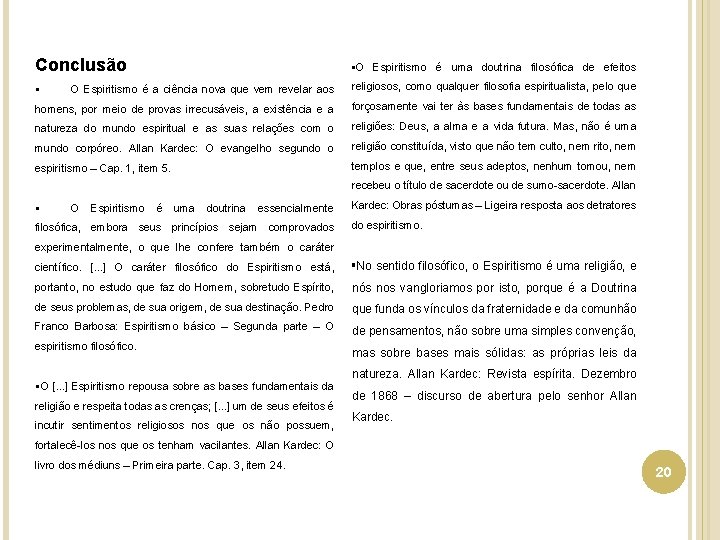 Conclusão

▪ O Espiritismo é a ciência nova que vem revelar aos homens, por meio de provas irrecusáveis, a existência e a natureza do mundo espiritual e as suas relações com o mundo corpóreo. Allan Kardec: O evangelho segundo o espiritismo – Cap. 1, item 5.

▪ O Espiritismo é uma doutrina essencialmente filosófica, embora seus princípios sejam comprovados experimentalmente, o que lhe confere também o caráter científico. [...] O caráter filosófico do Espiritismo está, portanto, no estudo que faz do Homem, sobretudo Espírito, de seus problemas, de sua origem, de sua destinação. Pedro Franco Barbosa: Espiritismo básico – Segunda parte – O espiritismo filosófico.

▪O [...] Espiritismo repousa sobre as bases fundamentais da religião e respeita todas as crenças; [...] um de seus efeitos é incutir sentimentos religiosos nos que os não possuem, fortalecê-los nos que os tenham vacilantes. Allan Kardec: O livro dos médiuns – Primeira parte. Cap. 3, item 24.

▪O Espiritismo é uma doutrina filosófica de efeitos religiosos, como qualquer filosofia espiritualista, pelo que forçosamente vai ter às bases fundamentais de todas as religiões: Deus, a alma e a vida futura. Mas, não é uma religião constituída, visto que não tem culto, nem rito, nem templos e que, entre seus adeptos, nenhum tomou, nem recebeu o título de sacerdote ou de sumo-sacerdote. Allan Kardec: Obras póstumas – Ligeira resposta aos detratores do espiritismo.

▪No sentido filosófico, o Espiritismo é uma religião, e nós nos vangloriamos por isto, porque é a Doutrina que funda os vínculos da fraternidade e da comunhão de pensamentos, não sobre uma simples convenção, mas sobre bases mais sólidas: as próprias leis da natureza. Allan Kardec: Revista espírita. Dezembro de 1868 – discurso de abertura pelo senhor Allan Kardec.

20